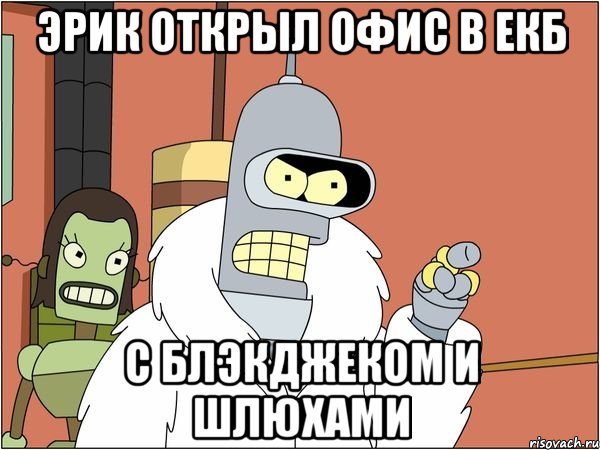 ЭРИК ОТКРЫЛ ОФИС В ЕКБ

С БЛЭКДЖЕКОМ И ШЛЮХАМИ

risovach.ru